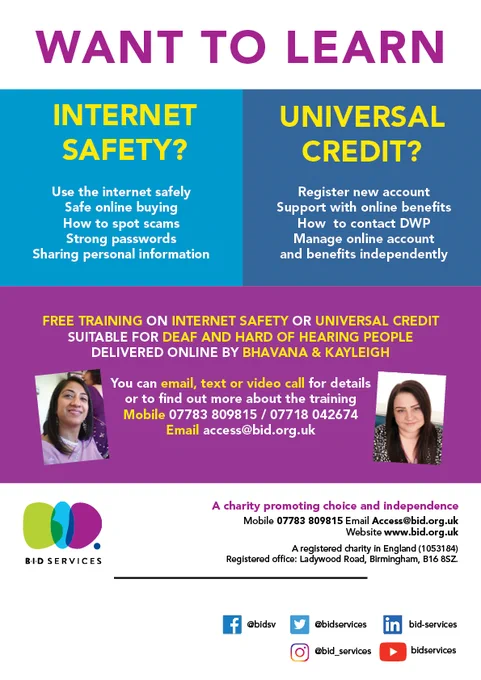 WANT TO LEARN

INTERNET SAFETY?

Use the internet safely
Safe online buying
How to spot scams
Strong passwords
Sharing personal information

UNIVERSAL CREDIT?

Register new account
Support with online benefits
How to contact DWP
Manage online account and benefits independently

FREE TRAINING ON INTERNET SAFETY OR UNIVERSAL CREDIT SUITABLE FOR DEAF AND HARD OF HEARING PEOPLE DELIVERED ONLINE BY BHAVANA & KAYLEIGH

You can email, text or video call for details or to find out more about the training
Mobile 07783 809815 / 07718 042674
Email access@bid.org.uk

BID SERVICES

A charity promoting choice and independence
Mobile 07783 809815 Email Access@bid.org.uk
Website www.bid.org.uk

A registered charity in England (1053184)
Registered office: Ladywood Road, Birmingham, B16 8SZ.

@bidsv
@bidservices
bid-services
@bid_services
bidservices